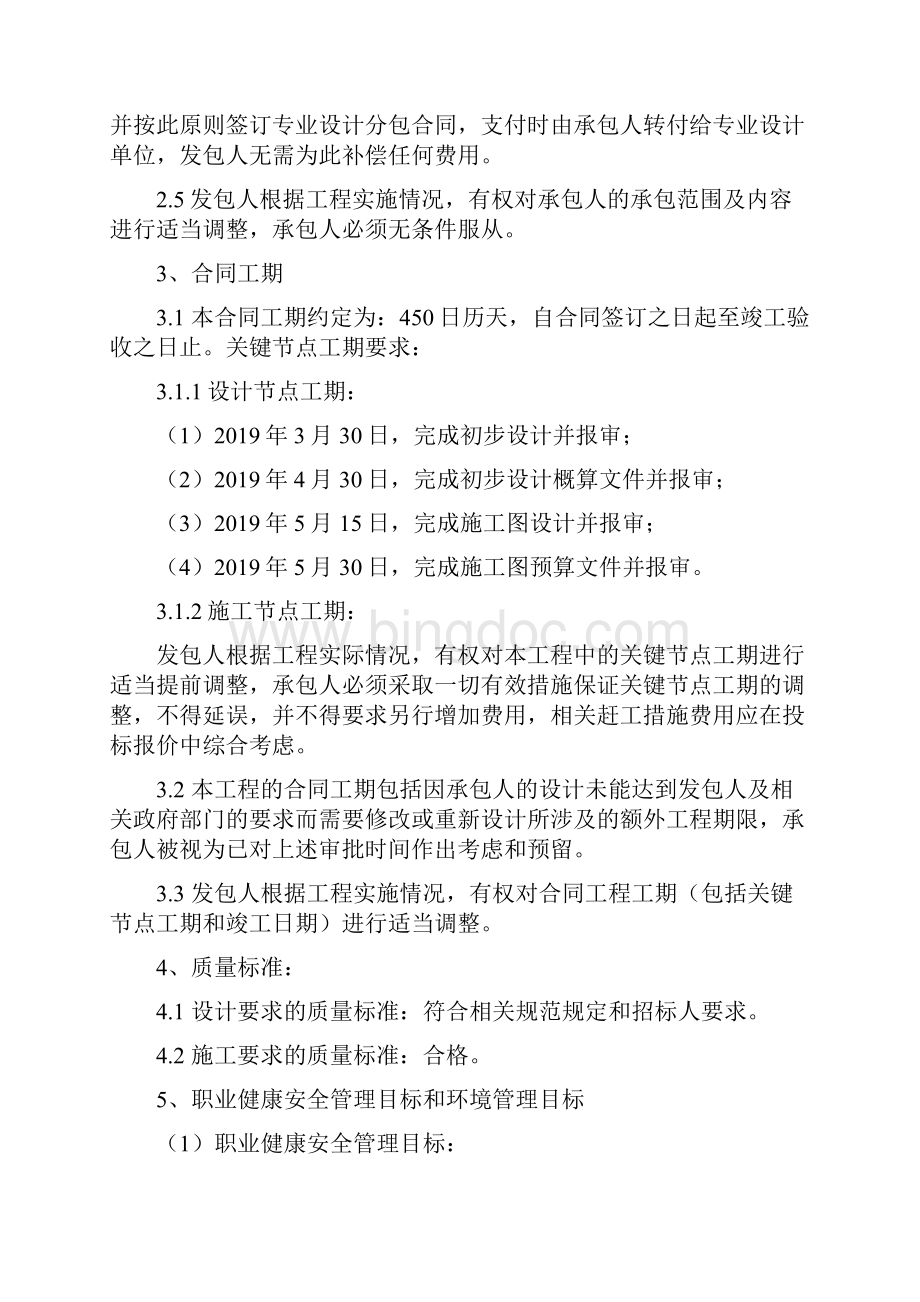 并按此原则签订专业设计分包合同，支付时由承包人转付给专业设计单位，发包人无需为此补偿任何费用。

2.5 发包人根据工程实施情况，有权对承包人的承包范围及内容进行适当调整，承包人必须无条件服从。

3、合同工期

3.1 本合同工期约定为：450 日历天，自合同签订之日起至竣工验收之日止。关键节点工期要求：

3.1.1 设计节点工期：

（1）2019 年 3 月 30 日，完成初步设计并报审；

（2）2019 年 4 月 30 日，完成初步设计概算文件并报审；

（3）2019 年 5 月 15 日，完成施工图设计并报审；

（4）2019 年 5 月 30 日，完成施工图预算文件并报审。

3.1.2 施工节点工期：

发包人根据工程实际情况，有权对本工程中的关键节点工期进行适当提前调整，承包人必须采取一切有效措施保证关键节点工期的调整，不得延误，并不得要求另行增加费用，相关赶工措施费用应在投标报价中综合考虑。

3.2 本工程的合同工期包括因承包人的设计未能达到发包人及相关政府部门的要求而需要修改或重新设计所涉及的额外工程期限，承包人被视为已对上述审批时间作出考虑和预留。

3.3 发包人根据工程实施情况，有权对合同工程工期（包括关键节点工期和竣工日期）进行适当调整。

4、质量标准：

4.1 设计要求的质量标准：符合相关规范规定和招标人要求。

4.2 施工要求的质量标准：合格。

5、职业健康安全管理目标和环境管理目标

（1）职业健康安全管理目标：

www.bingdoc.com